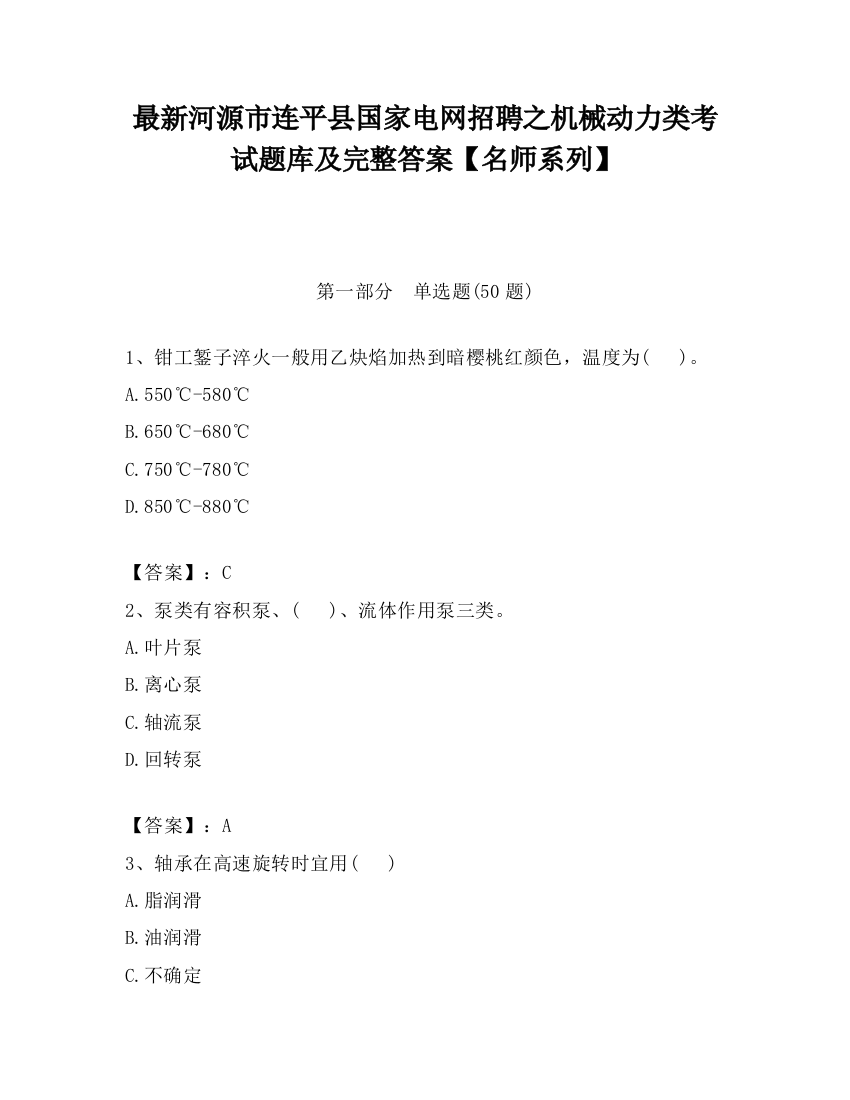 最新河源市连平县国家电网招聘之机械动力类考试题库及完整答案【名师系列】

第一部分　单选题(50 题)

1、钳工錾子淬火一般用乙炔焰加热到暗樱桃红颜色，温度为(　　)。
A.550℃-580℃
B.650℃-680℃
C.750℃-780℃
D.850℃-880℃

【答案】：C
2、泵类有容积泵、(　　)、流体作用泵三类。
A.叶片泵
B.离心泵
C.轴流泵
D.回转泵

【答案】：A
3、轴承在高速旋转时宜用(　　)
A.脂润滑
B.油润滑
C.不确定